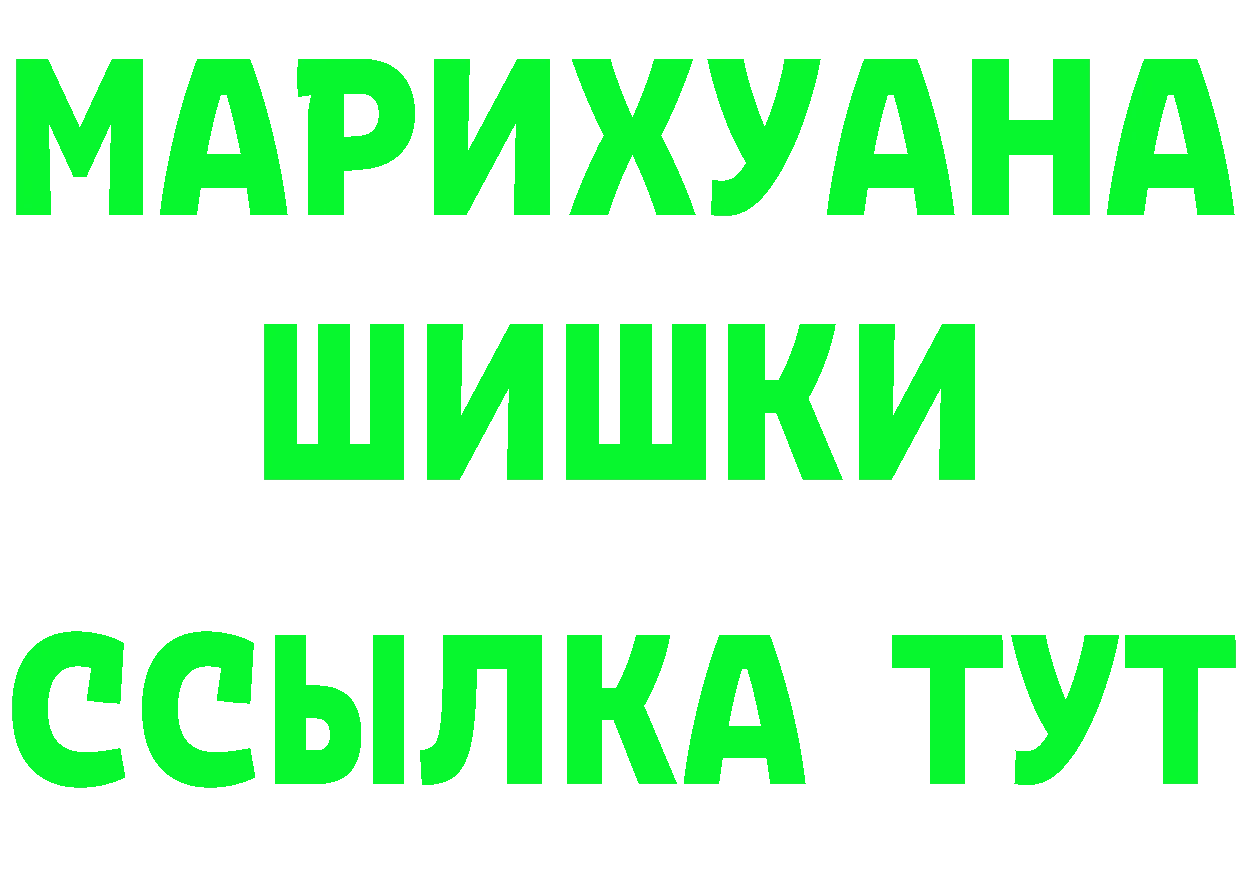 МАРИХУАНА
ШИШКИ
ССЫЛКА ТУТ